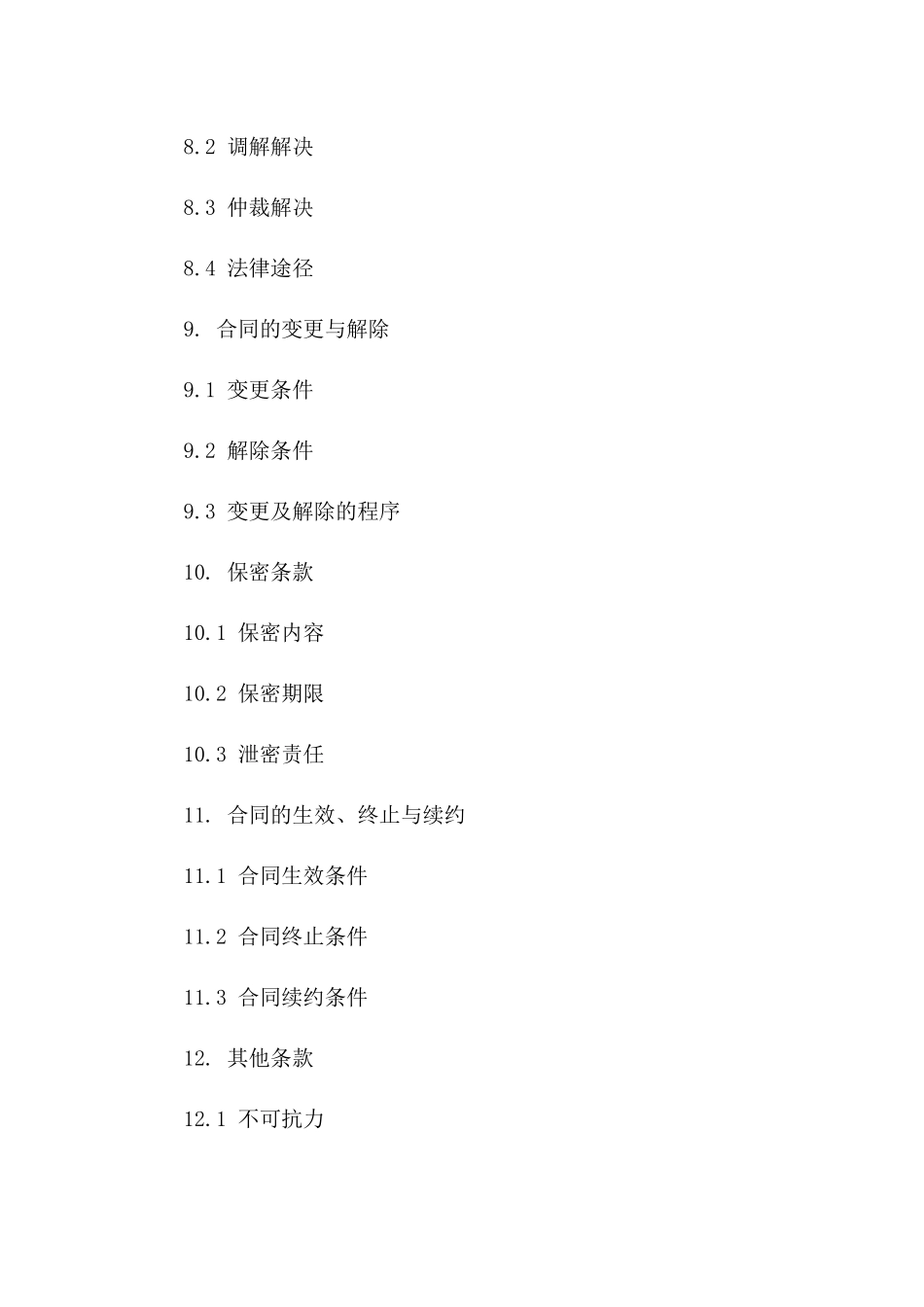 8.2 调解解决

8.3 仲裁解决

8.4 法律途径

9. 合同的变更与解除

9.1 变更条件

9.2 解除条件

9.3 变更及解除的程序

10. 保密条款

10.1 保密内容

10.2 保密期限

10.3 泄密责任

11. 合同的生效、终止与续约

11.1 合同生效条件

11.2 合同终止条件

11.3 合同续约条件

12. 其他条款

12.1 不可抗力